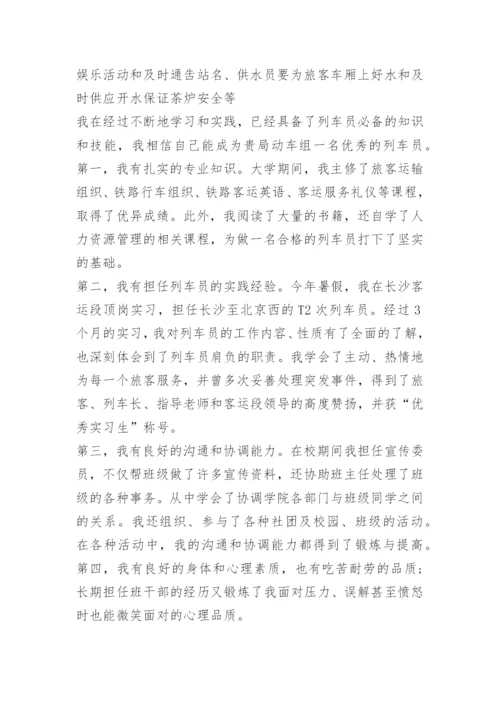 娱乐活动和及时通告站名、供水员要为旅客车厢上好水和及时供应开水保证茶炉安全等

我在经过不断地学习和实践，已经具备了列车员必备的知识和技能，我相信自己能成为贵局动车组一名优秀的列车员。

第一，我有扎实的专业知识。大学期间，我主修了旅客运输组织、铁路行车组织、铁路客运英语、客运服务礼仪等课程，取得了优异成绩。此外，我阅读了大量的书籍，还自学了人力资源管理的相关课程，为做一名合格的列车员打下了坚实的基础。

第二，我有担任列车员的实践经验。今年暑假，我在长沙客运段顶岗实习，担任长沙至北京西的T2次列车员。经过3个月的实习，我对列车员的工作内容、性质有了全面的了解，也深刻体会到了列车员肩负的职责。我学会了主动、热情地为每一个旅客服务，并曾多次妥善处理突发事件，得到了旅客、列车长、指导老师和客运段领导的高度赞扬，并获“优秀实习生”称号。

第三，我有良好的沟通和协调能力。在校期间我担任宣传委员，不仅帮班级做了许多宣传资料，还协助班主任处理了班级的各种事务。从中学会了协调学院各部门与班级同学之间的关系。我还组织、参与了各种社团及校园、班级的活动。在各种活动中，我的沟通和协调能力都得到了锻炼与提高。

第四，我有良好的身体和心理素质，也有吃苦耐劳的品质；长期担任班干部的经历又锻炼了我面对压力、误解甚至愤怒时也能微笑面对的心理品质。